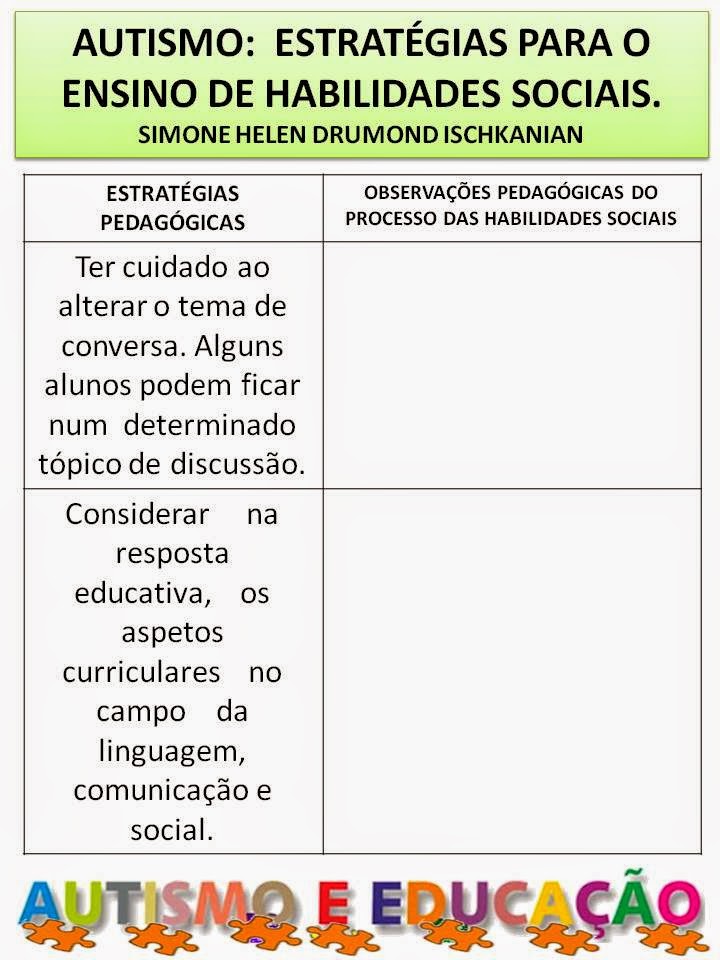 AUTISMO: ESTRATÉGIAS PARA O ENSINO DE HABILIDADES SOCIAIS.
SIMONE HELEN DRUMOND ISCHKANIAN

| ESTRATÉGIAS PEDAGÓGICAS | OBSERVAÇÕES PEDAGÓGICAS DO PROCESSO DAS HABILIDADES SOCIAIS |
|---|---|
| Ter cuidado ao alterar o tema de conversa. Alguns alunos podem ficar num determinado tópico de discussão. | |
| Considerar na resposta educativa, os aspetos curriculares no campo da linguagem, comunicação e social. | |

AUTISMO E EDUCAÇÃO